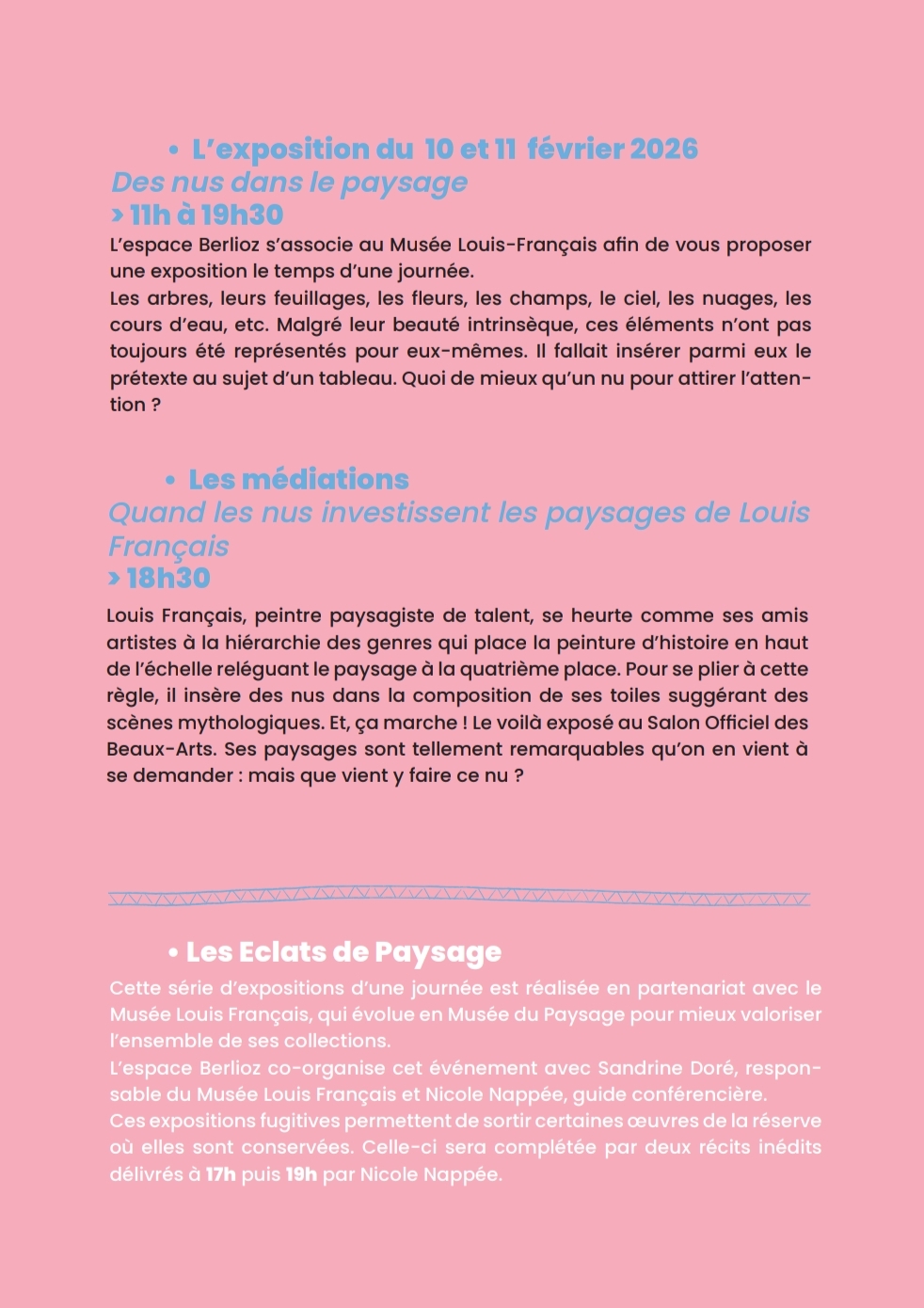 • L'exposition du 10 et 11 février 2026
Des nus dans le paysage
> 11h à 19h30
L'espace Berlioz s'associe au Musée Louis-Français afin de vous proposer une exposition le temps d'une journée.
Les arbres, leurs feuillages, les fleurs, les champs, le ciel, les nuages, les cours d'eau, etc. Malgré leur beauté intrinsèque, ces éléments n'ont pas toujours été représentés pour eux-mêmes. Il fallait insérer parmi eux le prétexte au sujet d'un tableau. Quoi de mieux qu'un nu pour attirer l'attention ?

• Les médiations
Quand les nus investissent les paysages de Louis Français
> 18h30
Louis Français, peintre paysagiste de talent, se heurte comme ses amis artistes à la hiérarchie des genres qui place la peinture d'histoire en haut de l'échelle reléguant le paysage à la quatrième place. Pour se plier à cette règle, il insère des nus dans la composition de ses toiles suggérant des scènes mythologiques. Et, ça marche ! Le voilà exposé au Salon Officiel des Beaux-Arts. Ses paysages sont tellement remarquables qu'on en vient à se demander : mais que vient y faire ce nu ?

• Les Eclats de Paysage
Cette série d'expositions d'une journée est réalisée en partenariat avec le Musée Louis Français, qui évolue en Musée du Paysage pour mieux valoriser l'ensemble de ses collections.
L'espace Berlioz co-organise cet événement avec Sandrine Doré, responsable du Musée Louis Français et Nicole Nappée, guide conférencière.
Ces expositions fugitives permettent de sortir certaines œuvres de la réserve où elles sont conservées. Celle-ci sera complétée par deux récits inédits délivrés à 17h puis 19h par Nicole Nappée.